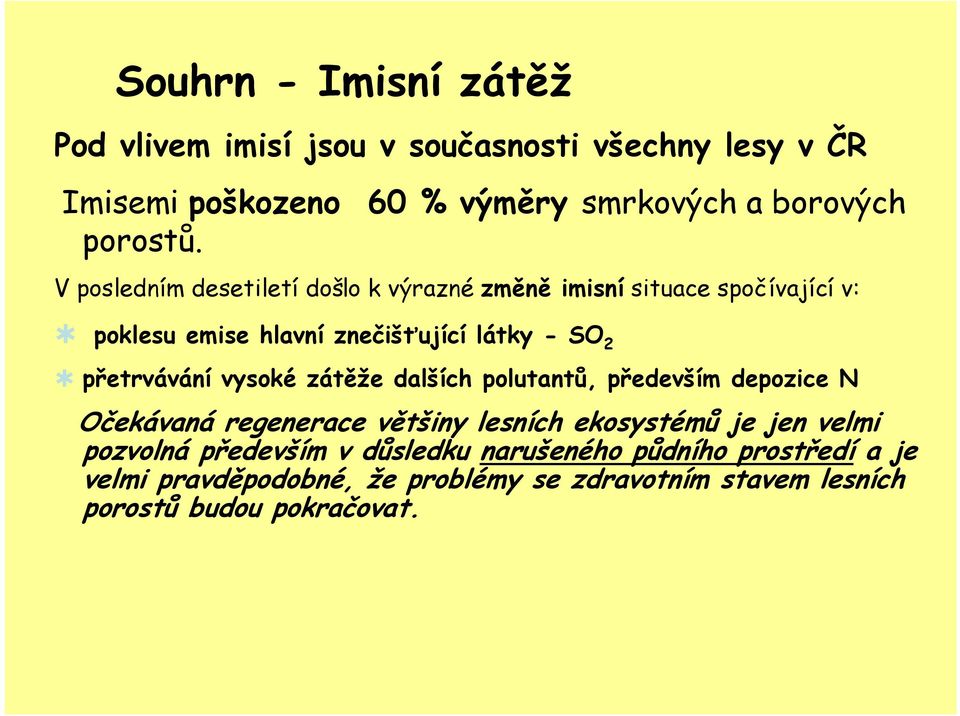 Souhrn - Imisní zátěž

Pod vlivem imisí jsou v současnosti všechny lesy v ČR

Imisemi poškozeno 60 % výměry smrkových a borových porostů.

V posledním desetiletí došlo k výrazné změně imisní situace spočívající v:

* poklesu emise hlavní znečišťující látky - $SO_2$

* přetrvávání vysoké zátěže dalších polutantů, především depozice N

Očekávaná regenerace většiny lesních ekosystémů je jen velmi pozvolná především v důsledku narušeného půdního prostředí a je velmi pravděpodobné, že problémy se zdravotním stavem lesních porostů budou pokračovat.